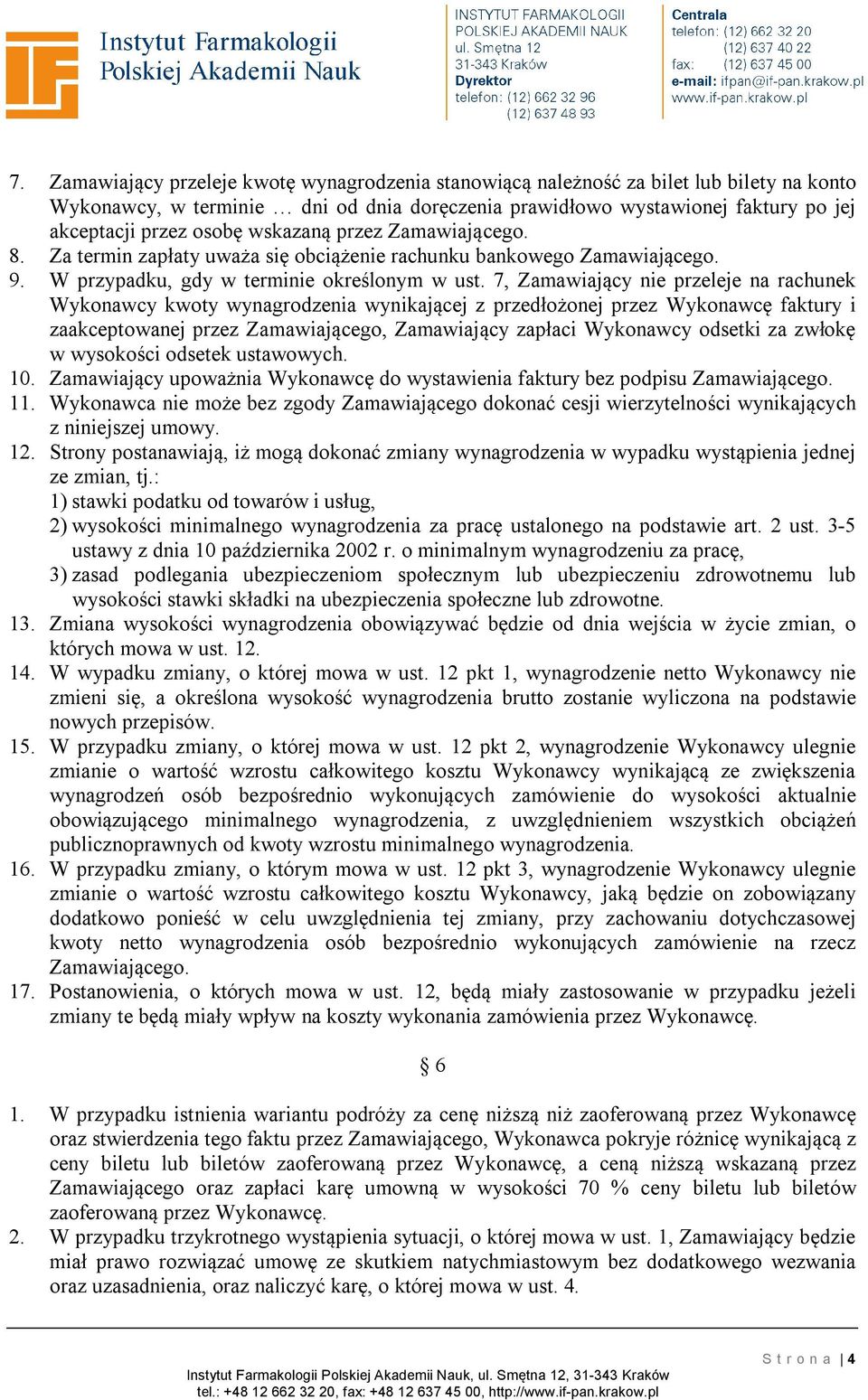 Instytut Farmakologii Polskiej Akademii Nauk

INSTYTUT FARMAKOLOGII POLSKIEJ AKADEMII NAUK
ul. Smętna 12
31-343 Kraków
Dyrektor
telefon: (12) 662 32 96
(12) 637 48 93

Centrala
telefon: (12) 662 32 20
(12) 637 40 22
fax: (12) 637 45 00
e-mail: ifpan@if-pan.krakow.pl
www.if-pan.krakow.pl

7. Zamawiający przeleje kwotę wynagrodzenia stanowiącą należność za bilet lub bilety na konto Wykonawcy, w terminie … dni od dnia doręczenia prawidłowo wystawionej faktury po jej akceptacji przez osobę wskazaną przez Zamawiającego.
8. Za termin zapłaty uważa się obciążenie rachunku bankowego Zamawiającego.
9. W przypadku, gdy w terminie określonym w ust. 7, Zamawiający nie przeleje na rachunek Wykonawcy kwoty wynagrodzenia wynikającej z przedłożonej przez Wykonawcę faktury i zaakceptowanej przez Zamawiającego, Zamawiający zapłaci Wykonawcy odsetki za zwłokę w wysokości odsetek ustawowych.
10. Zamawiający upoważnia Wykonawcę do wystawienia faktury bez podpisu Zamawiającego.
11. Wykonawca nie może bez zgody Zamawiającego dokonać cesji wierzytelności wynikających z niniejszej umowy.
12. Strony postanawiają, iż mogą dokonać zmiany wynagrodzenia w wypadku wystąpienia jednej ze zmian, tj.:
1) stawki podatku od towarów i usług,
2) wysokości minimalnego wynagrodzenia za pracę ustalonego na podstawie art. 2 ust. 3-5 ustawy z dnia 10 października 2002 r. o minimalnym wynagrodzeniu za pracę,
3) zasad podlegania ubezpieczeniom społecznym lub ubezpieczeniu zdrowotnemu lub wysokości stawki składki na ubezpieczenia społeczne lub zdrowotne.
13. Zmiana wysokości wynagrodzenia obowiązywać będzie od dnia wejścia w życie zmian, o których mowa w ust. 12.
14. W wypadku zmiany, o której mowa w ust. 12 pkt 1, wynagrodzenie netto Wykonawcy nie zmieni się, a określona wysokość wynagrodzenia brutto zostanie wyliczona na podstawie nowych przepisów.
15. W przypadku zmiany, o której mowa w ust. 12 pkt 2, wynagrodzenie Wykonawcy ulegnie zmianie o wartość wzrostu całkowitego kosztu Wykonawcy wynikającą ze zwiększenia wynagrodzeń osób bezpośrednio wykonujących zamówienie do wysokości aktualnie obowiązującego minimalnego wynagrodzenia, z uwzględnieniem wszystkich obciążeń publicznoprawnych od kwoty wzrostu minimalnego wynagrodzenia.
16. W przypadku zmiany, o którym mowa w ust. 12 pkt 3, wynagrodzenie Wykonawcy ulegnie zmianie o wartość wzrostu całkowitego kosztu Wykonawcy, jaką będzie on zobowiązany dodatkowo ponieść w celu uwzględnienia tej zmiany, przy zachowaniu dotychczasowej kwoty netto wynagrodzenia osób bezpośrednio wykonujących zamówienie na rzecz Zamawiającego.
17. Postanowienia, o których mowa w ust. 12, będą miały zastosowanie w przypadku jeżeli zmiany te będą miały wpływ na koszty wykonania zamówienia przez Wykonawcę.

§ 6

1. W przypadku istnienia wariantu podróży za cenę niższą niż zaoferowaną przez Wykonawcę oraz stwierdzenia tego faktu przez Zamawiającego, Wykonawca pokryje różnicę wynikającą z ceny biletu lub biletów zaoferowaną przez Wykonawcę, a ceną niższą wskazaną przez Zamawiającego oraz zapłaci karę umowną w wysokości 70 % ceny biletu lub biletów zaoferowaną przez Wykonawcę.
2. W przypadku trzykrotnego wystąpienia sytuacji, o której mowa w ust. 1, Zamawiający będzie miał prawo rozwiązać umowę ze skutkiem natychmiastowym bez dodatkowego wezwania oraz uzasadnienia, oraz naliczyć karę, o której mowa w ust. 4.

Strona | 4
Instytut Farmakologii Polskiej Akademii Nauk, ul. Smętna 12, 31-343 Kraków
tel.: +48 12 662 32 20, fax: +48 12 637 45 00, http://www.if-pan.krakow.pl